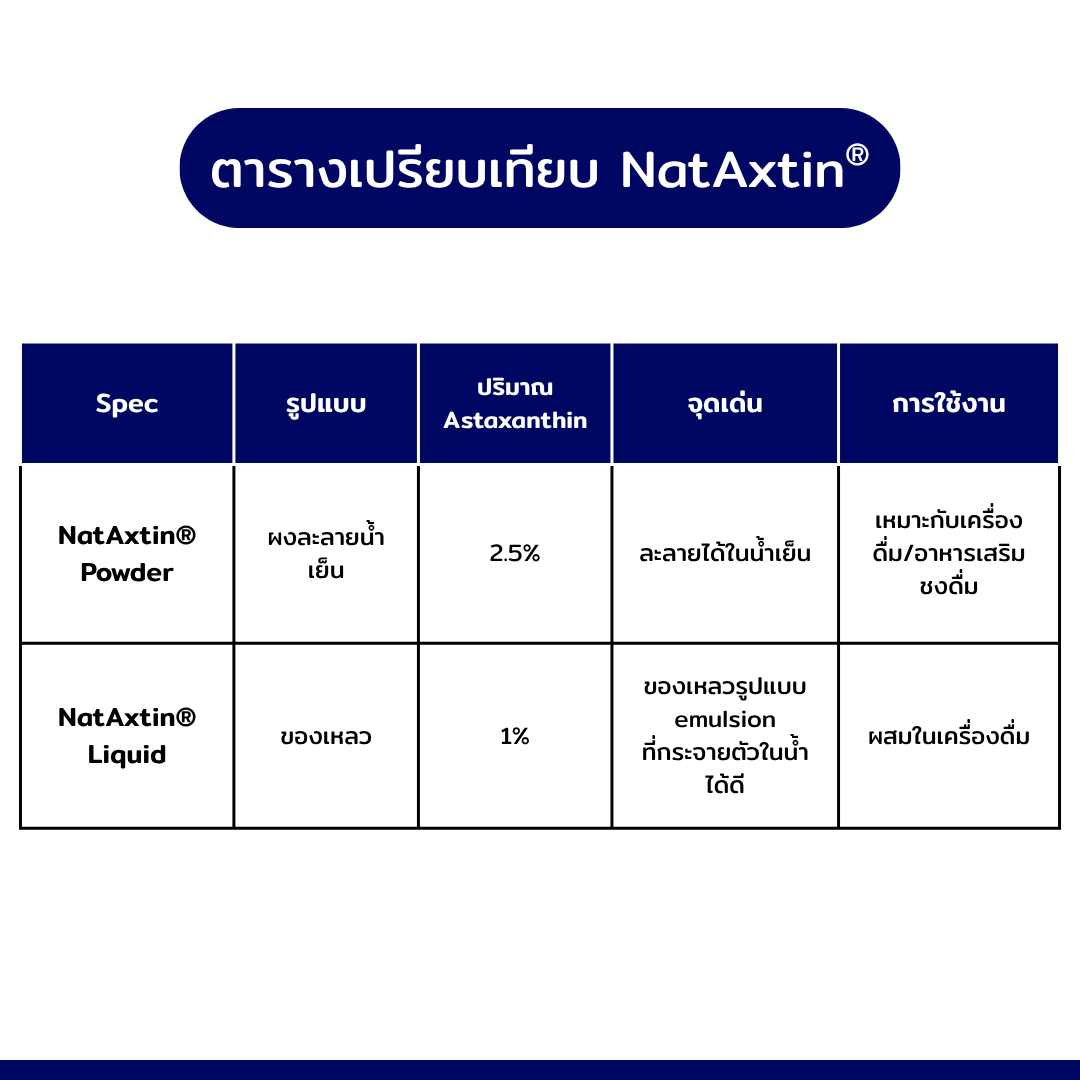 ตารางเปรียบเทียบ NatAxtin®

| Spec | รูปแบบ | ปริมาณ Astaxanthin | จุดเด่น | การใช้งาน |
|---|---|---|---|---|
| NatAxtin® Powder | ผงละลายน้ำเย็น | 2.5% | ละลายได้ในน้ำเย็น | เหมาะกับเครื่องดื่ม/อาหารเสริมชงดื่ม |
| NatAxtin® Liquid | ของเหลว | 1% | ของเหลวรูปแบบ emulsion ที่กระจายตัวในน้ำได้ดี | ผสมในเครื่องดื่ม |